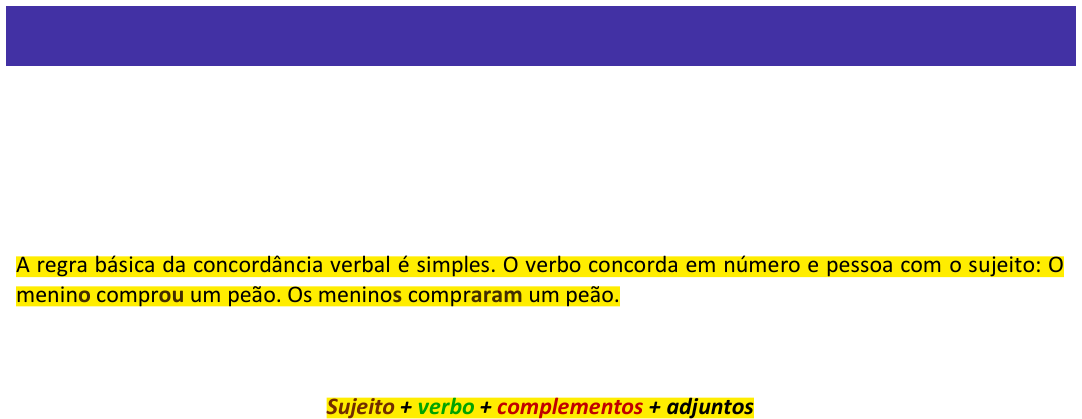 A regra básica da concordância verbal é simples. O verbo concorda em número e pessoa com o sujeito: O menino comprou um peão. Os meninos compraram um peão.

Sujeito + verbo + complementos + adjuntos